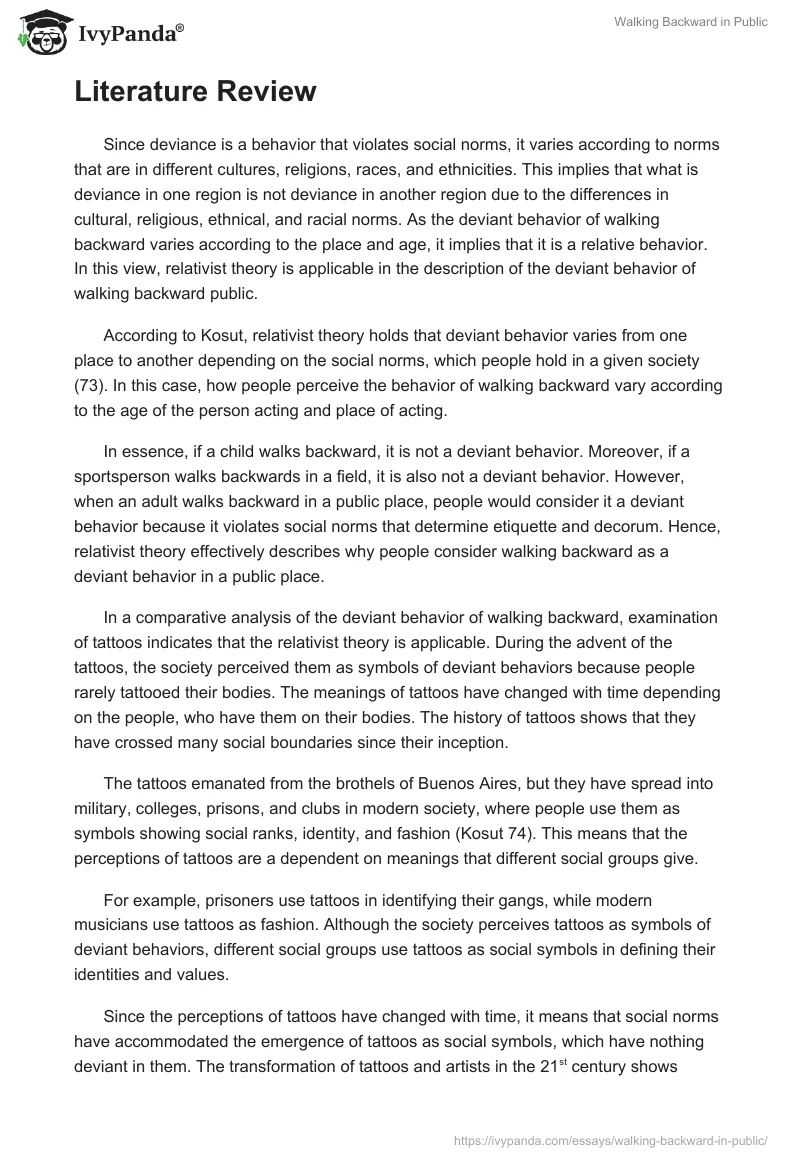 IvyPanda®

Walking Backward in Public

Literature Review

Since deviance is a behavior that violates social norms, it varies according to norms that are in different cultures, religions, races, and ethnicities. This implies that what is deviance in one region is not deviance in another region due to the differences in cultural, religious, ethnical, and racial norms. As the deviant behavior of walking backward varies according to the place and age, it implies that it is a relative behavior. In this view, relativist theory is applicable in the description of the deviant behavior of walking backward public.

According to Kosut, relativist theory holds that deviant behavior varies from one place to another depending on the social norms, which people hold in a given society (73). In this case, how people perceive the behavior of walking backward vary according to the age of the person acting and place of acting.

In essence, if a child walks backward, it is not a deviant behavior. Moreover, if a sportsperson walks backwards in a field, it is also not a deviant behavior. However, when an adult walks backward in a public place, people would consider it a deviant behavior because it violates social norms that determine etiquette and decorum. Hence, relativist theory effectively describes why people consider walking backward as a deviant behavior in a public place.

In a comparative analysis of the deviant behavior of walking backward, examination of tattoos indicates that the relativist theory is applicable. During the advent of the tattoos, the society perceived them as symbols of deviant behaviors because people rarely tattooed their bodies. The meanings of tattoos have changed with time depending on the people, who have them on their bodies. The history of tattoos shows that they have crossed many social boundaries since their inception.

The tattoos emanated from the brothels of Buenos Aires, but they have spread into military, colleges, prisons, and clubs in modern society, where people use them as symbols showing social ranks, identity, and fashion (Kosut 74). This means that the perceptions of tattoos are a dependent on meanings that different social groups give.

For example, prisoners use tattoos in identifying their gangs, while modern musicians use tattoos as fashion. Although the society perceives tattoos as symbols of deviant behaviors, different social groups use tattoos as social symbols in defining their identities and values.

Since the perceptions of tattoos have changed with time, it means that social norms have accommodated the emergence of tattoos as social symbols, which have nothing deviant in them. The transformation of tattoos and artists in the 21$^{st}$ century shows

https://ivypanda.com/essays/walking-backward-in-public/